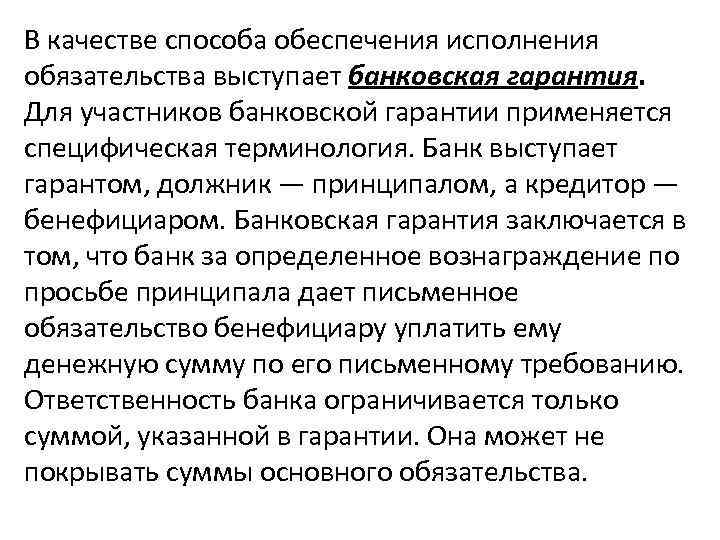 В качестве способа обеспечения исполнения обязательства выступает банковская гарантия. Для участников банковской гарантии применяется специфическая терминология. Банк выступает гарантом, должник — принципалом, а кредитор — бенефициаром. Банковская гарантия заключается в том, что банк за определенное вознаграждение по просьбе принципала дает письменное обязательство бенефициару уплатить ему денежную сумму по его письменному требованию. Ответственность банка ограничивается только суммой, указанной в гарантии. Она может не покрывать суммы основного обязательства.